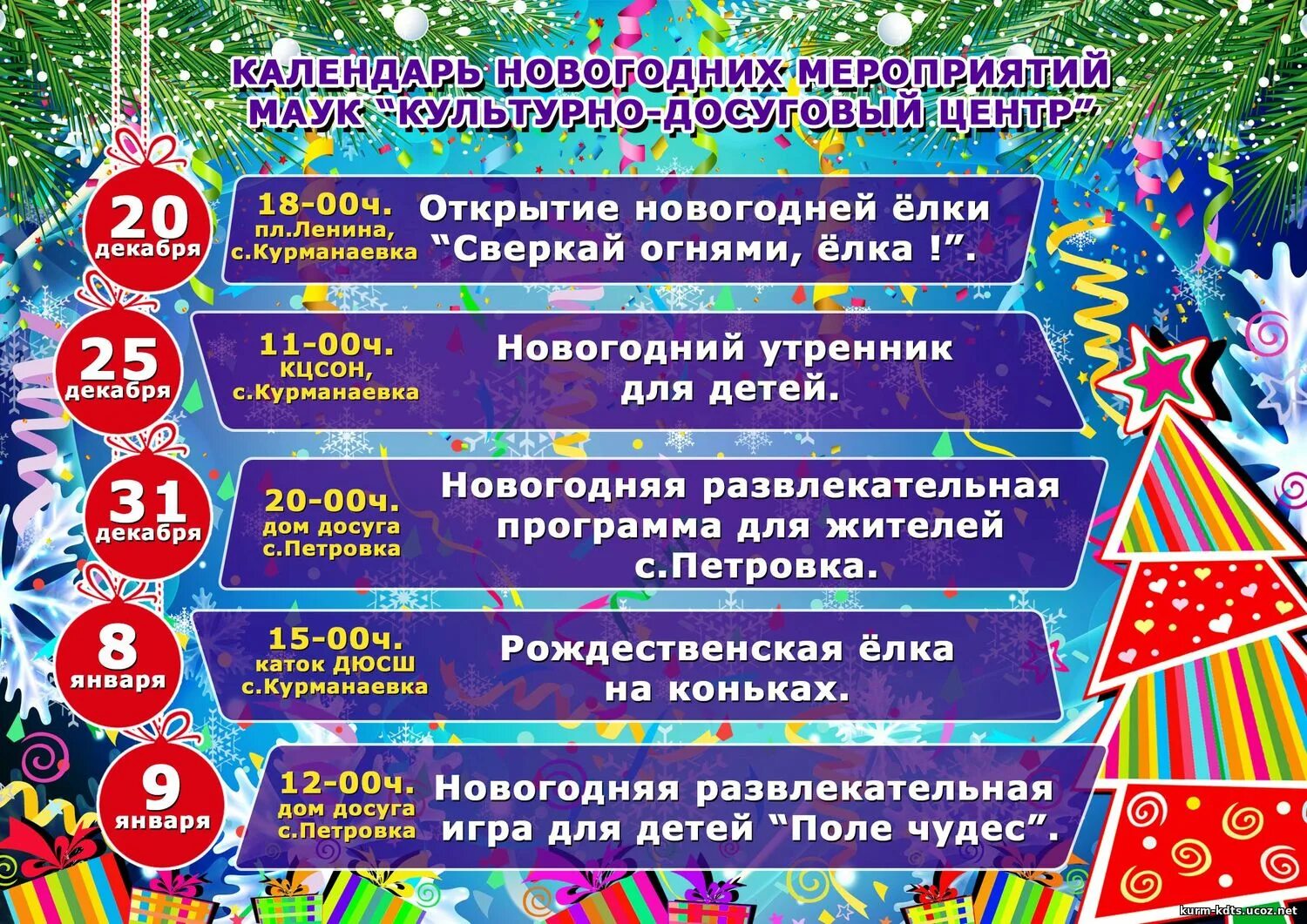 КАЛЕНДАРЬ НОВОГОДНИХ МЕРОПРИЯТИЙ
МАУК "КУЛЬТУРНО-ДОСУГОВЫЙ ЦЕНТР"

20
декабря

18-00ч.
пл.Ленина,
с.Курманаевка

Открытие новогодней ёлки "Сверкай огнями, ёлка !".

25
декабря

11-00ч.
КЦСОН,
с.Курманаевка

Новогодний утренник для детей.

31
декабря

20-00ч.
дом досуга
с.Петровка

Новогодняя развлекательная программа для жителей с.Петровка.

8
января

15-00ч.
каток ДЮСШ
с.Курманаевка

Рождественская ёлка на коньках.

9
января

12-00ч.
дом досуга
с.Петровка

Новогодняя развлекательная игра для детей "Поле чудес".

kurm-kdts.ucoz.net